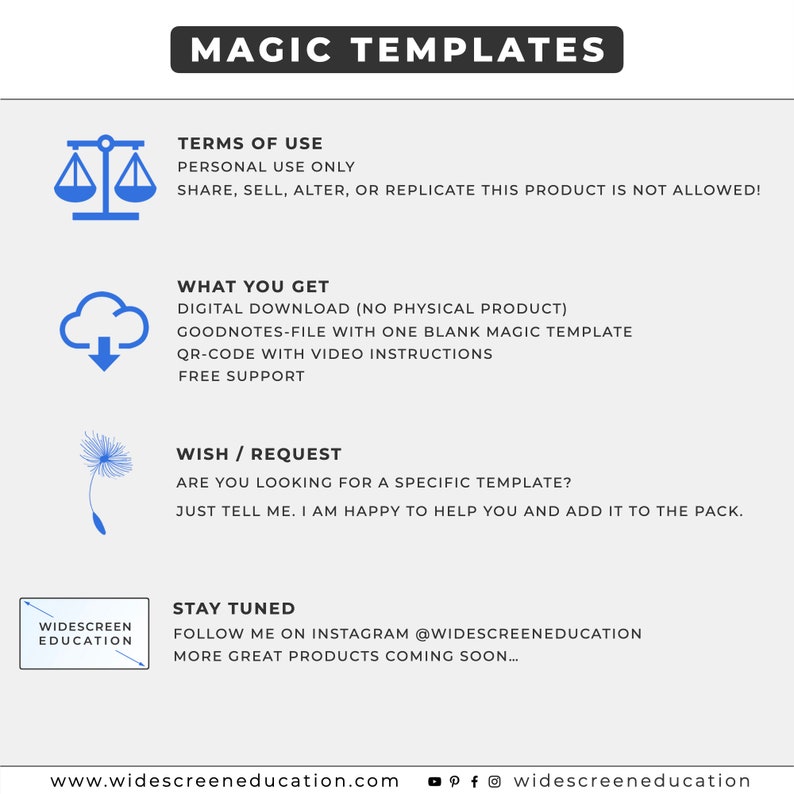 MAGIC TEMPLATES

TERMS OF USE
PERSONAL USE ONLY
SHARE, SELL, ALTER, OR REPLICATE THIS PRODUCT IS NOT ALLOWED!

WHAT YOU GET
DIGITAL DOWNLOAD (NO PHYSICAL PRODUCT)
GOODNOTES-FILE WITH ONE BLANK MAGIC TEMPLATE
QR-CODE WITH VIDEO INSTRUCTIONS
FREE SUPPORT

WISH / REQUEST
ARE YOU LOOKING FOR A SPECIFIC TEMPLATE?
JUST TELL ME. I AM HAPPY TO HELP YOU AND ADD IT TO THE PACK.

WIDESCREEN EDUCATION

STAY TUNED
FOLLOW ME ON INSTAGRAM @WIDESCREENEDUCATION
MORE GREAT PRODUCTS COMING SOON...

www.widescreeneducation.com widescreeneducation